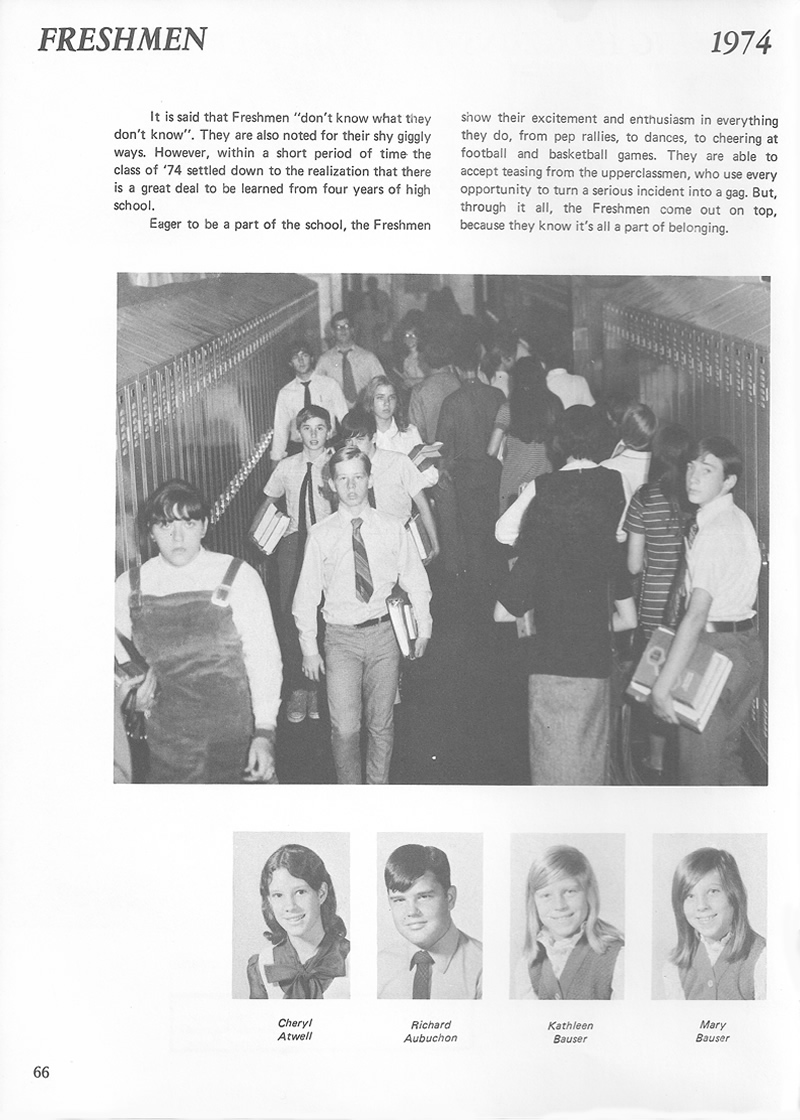 FRESHMEN 1974

It is said that Freshmen "don't know what they don't know". They are also noted for their shy giggly ways. However, within a short period of time the class of '74 settled down to the realization that there is a great deal to be learned from four years of high school.

Eager to be a part of the school, the Freshmen show their excitement and enthusiasm in everything they do, from pep rallies, to dances, to cheering at football and basketball games. They are able to accept teasing from the upperclassmen, who use every opportunity to turn a serious incident into a gag. But, through it all, the Freshmen come out on top, because they know it's all a part of belonging.

Cheryl Atwell

Richard Aubuchon

Kathleen Bauser

Mary Bauser

66